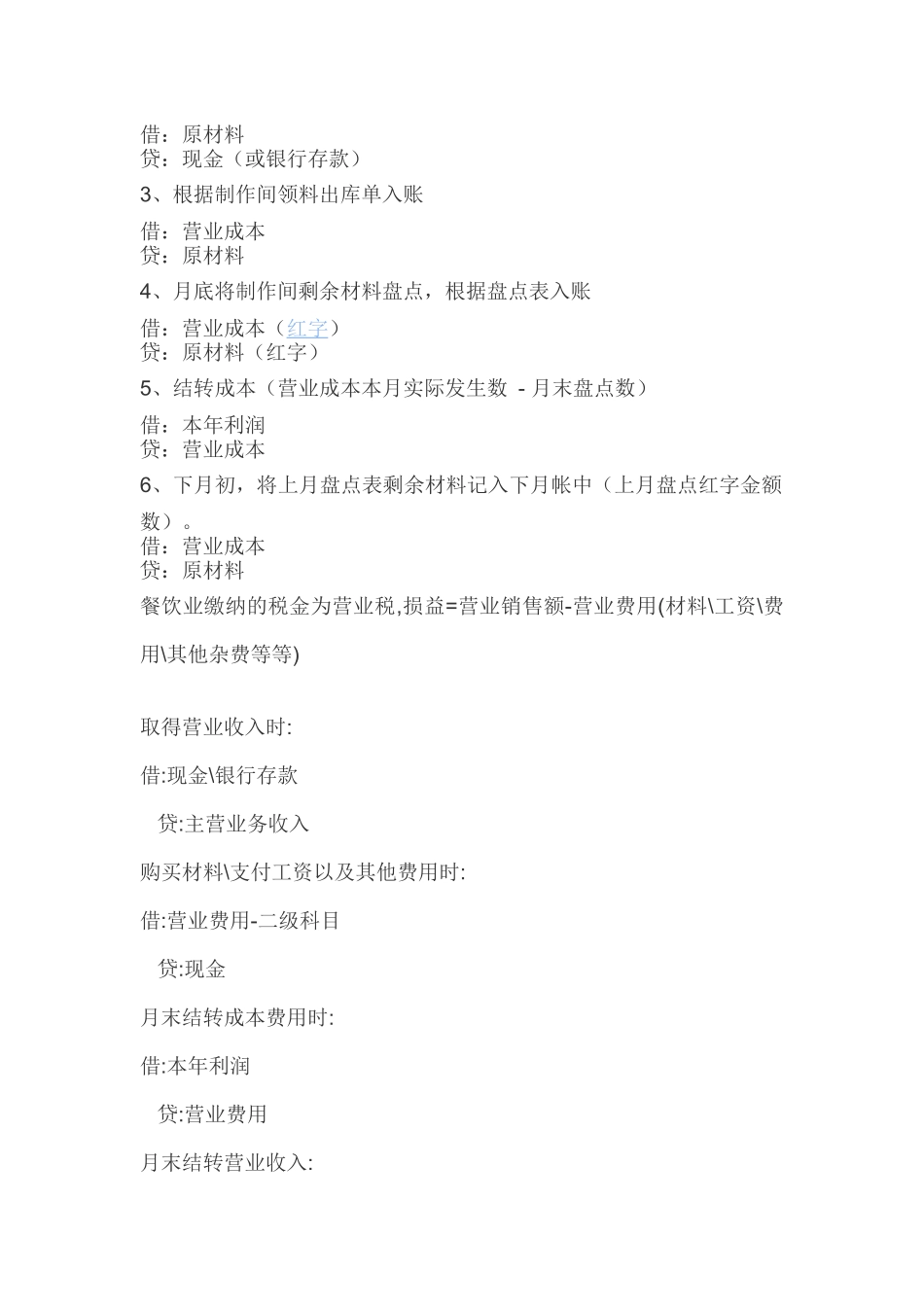 借：原材料
贷：现金（或银行存款）

3、根据制作间领料出库单入账

借：营业成本
贷：原材料

4、月底将制作间剩余材料盘点，根据盘点表入账

借：营业成本（红字）
贷：原材料（红字）

5、结转成本（营业成本本月实际发生数 - 月末盘点数）

借：本年利润
贷：营业成本

6、下月初，将上月盘点表剩余材料记入下月帐中（上月盘点红字金额数）。
借：营业成本
贷：原材料

餐饮业缴纳的税金为营业税,损益=营业销售额-营业费用(材料\工资\费用\其他杂费等等)

取得营业收入时:

借:现金\银行存款

贷:主营业务收入

购买材料\支付工资以及其他费用时:

借:营业费用-二级科目

贷:现金

月末结转成本费用时:

借:本年利润

贷:营业费用

月末结转营业收入: